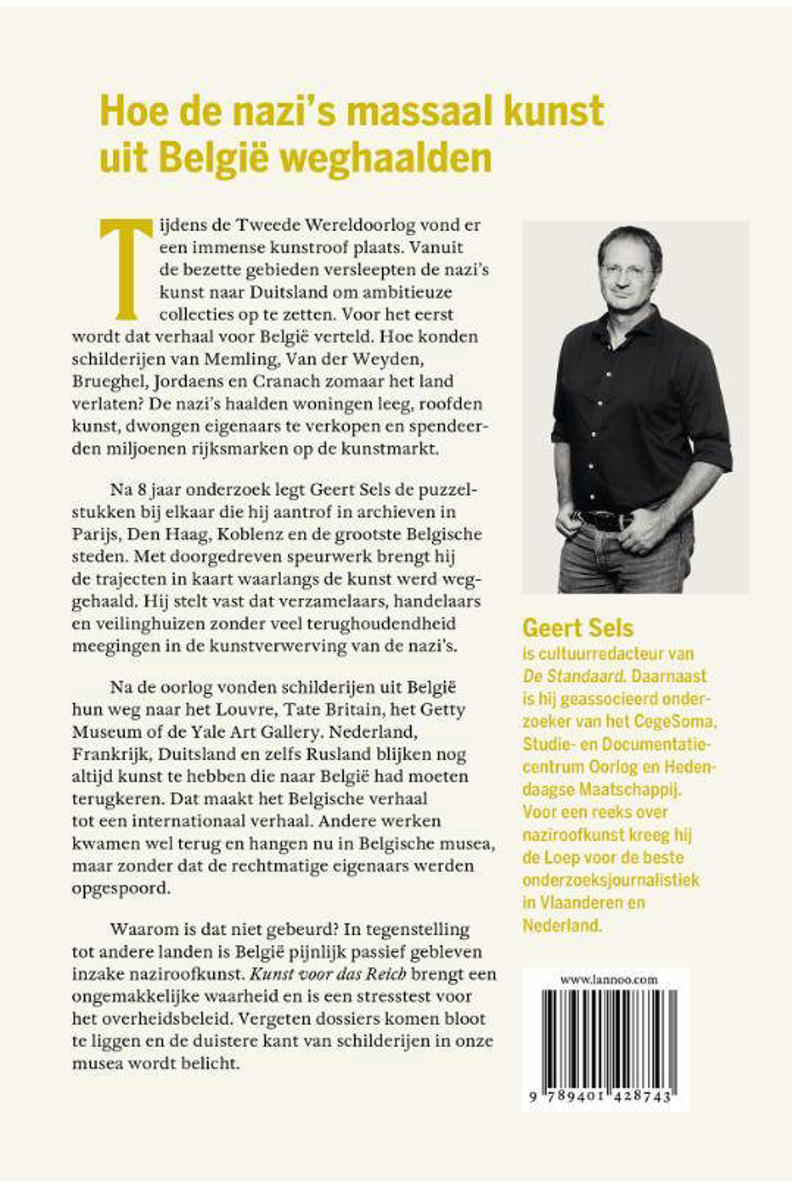 Hoe de nazi's massaal kunst uit België weghaalden

Tijdens de Tweede Wereldoorlog vond er een immense kunstroof plaats. Vanuit de bezette gebieden versleepten de nazi's kunst naar Duitsland om ambitieuze collecties op te zetten. Voor het eerst wordt dat verhaal voor België verteld. Hoe konden schilderijen van Memling, Van der Weyden, Brueghel, Jordaens en Cranach zomaar het land verlaten? De nazi's haalden woningen leeg, roofden kunst, dwongen eigenaars te verkopen en spendeerden miljoenen rijksmarken op de kunstmarkt.

Na 8 jaar onderzoek legt Geert Sels de puzzelstukken bij elkaar die hij aantrof in archieven in Parijs, Den Haag, Koblenz en de grootste Belgische steden. Met doorgedreven speurwerk brengt hij de trajecten in kaart waarlangs de kunst werd weggehaald. Hij stelt vast dat verzamelaars, handelaars en veilinghuizen zonder veel terughoudendheid meegingen in de kunstverwerving van de nazi's.

Na de oorlog vonden schilderijen uit België hun weg naar het Louvre, Tate Britain, het Getty Museum of de Yale Art Gallery. Nederland, Frankrijk, Duitsland en zelfs Rusland blijken nog altijd kunst te hebben die naar België had moeten terugkeren. Dat maakt het Belgische verhaal tot een internationaal verhaal. Andere werken kwamen wel terug en hangen nu in Belgische musea, maar zonder dat de rechtmatige eigenaars werden opgespoord.

Waarom is dat niet gebeurd? In tegenstelling tot andere landen is België pijnlijk passief gebleven inzake naziroofkunst. Kunst voor das Reich brengt een ongemakkelijke waarheid en is een stresstest voor het overheidsbeleid. Vergeten dossiers komen bloot te liggen en de duistere kant van schilderijen in onze musea wordt belicht.

Geert Sels
is cultuurredacteur van De Standaard. Daarnaast is hij geassocieerd onderzoeker van het CegeSoma, Studie- en Documentatiecentrum Oorlog en Hedendaagse Maatschappij. Voor een reeks over naziroofkunst kreeg hij de Loep voor de beste onderzoeksjournalistiek in Vlaanderen en Nederland.

www.lannoo.com

9 789401 428743